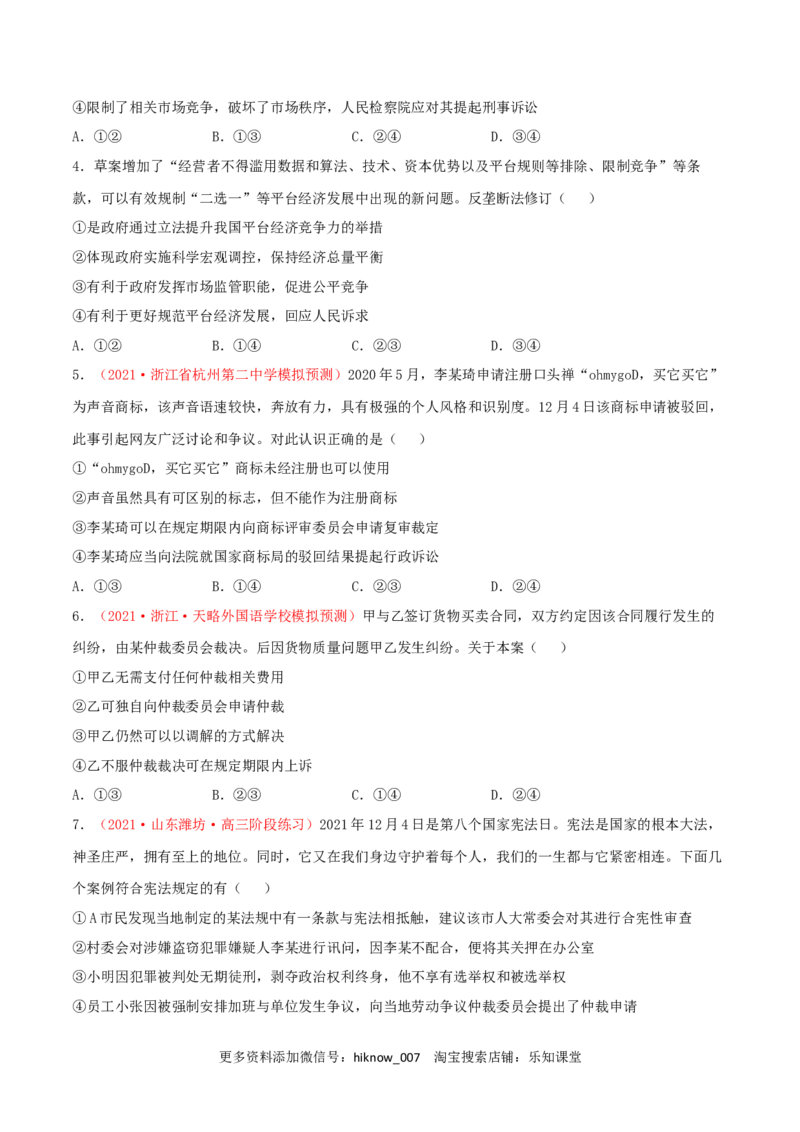 ④限制了相关市场竞争，破坏了市场秩序，人民检察院应对其提起刑事诉讼

A.①② B.①③ C.②④ D.③④

4.草案增加了“经营者不得滥用数据和算法、技术、资本优势以及平台规则等排除、限制竞争”等条款，可以有效规制“二选一”等平台经济发展中出现的新问题。反垄断法修订（ ）

①是政府通过立法提升我国平台经济竞争力的举措

②体现政府实施科学宏观调控，保持经济总量平衡

③有利于政府发挥市场监管职能，促进公平竞争

④有利于更好规范平台经济发展，回应人民诉求

A.①② B.①④ C.②③ D.③④

5.（2021·浙江省杭州第二中学模拟预测）2020年5月，李某琦申请注册口头禅“ohmygoD，买它买它”为声音商标，该声音语速较快，奔放有力，具有极强的个人风格和识别度。12月4日该商标申请被驳回，此事引起网友广泛讨论和争议。对此认识正确的是（ ）

①“ohmygoD，买它买它”商标未经注册也可以使用

②声音虽然具有可区别的标志，但不能作为注册商标

③李某琦可以在规定期限内向商标评审委员会申请复审裁定

④李某琦应当向法院就国家商标局的驳回结果提起行政诉讼

A.①③ B.①④ C.②③ D.②④

6.（2021·浙江·天略外国语学校模拟预测）甲与乙签订货物买卖合同，双方约定因该合同履行发生的纠纷，由某仲裁委员会裁决。后因货物质量问题甲乙发生纠纷。关于本案（ ）

①甲乙无需支付任何仲裁相关费用

②乙可独自向仲裁委员会申请仲裁

③甲乙仍然可以以调解的方式解决

④乙不服仲裁裁决可在规定期限内上诉

A.①③ B.②③ C.①④ D.②④

7.（2021·山东潍坊·高三阶段练习）2021年12月4日是第八个国家宪法日。宪法是国家的根本大法，神圣庄严，拥有至上的地位。同时，它又在我们身边守护着每个人，我们的一生都与它紧密相连。下面几个案例符合宪法规定的有（ ）

①A市民发现当地制定的某法规中有一条款与宪法相抵触，建议该市人大常委会对其进行合宪性审查

②村委会对涉嫌盗窃犯罪嫌疑人李某进行讯问，因李某不配合，便将其关押在办公室

③小明因犯罪被判处无期徒刑，剥夺政治权利终身，他不享有选举权和被选举权

④员工小张因被强制安排加班与单位发生争议，向当地劳动争议仲裁委员会提出了仲裁申请

更多资料添加微信号：hiknow_007 淘宝搜索店铺：乐知课堂